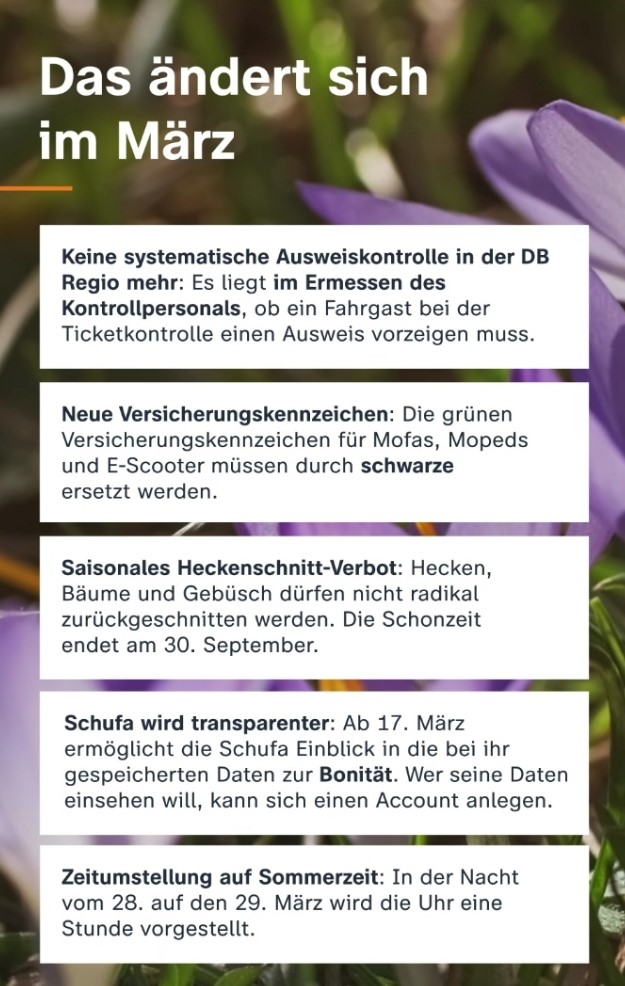 Das ändert sich im März

Keine systematische Ausweiskontrolle in der DB Regio mehr: Es liegt im Ermessen des Kontrollpersonals, ob ein Fahrgast bei der Ticketkontrolle einen Ausweis vorzeigen muss.

Neue Versicherungskennzeichen: Die grünen Versicherungskennzeichen für Mofas, Mopeds und E-Scooter müssen durch schwarze ersetzt werden.

Saisonales Heckenschnitt-Verbot: Hecken, Bäume und Gebüsch dürfen nicht radikal zurückgeschnitten werden. Die Schonzeit endet am 30. September.

Schufa wird transparenter: Ab 17. März ermöglicht die Schufa Einblick in die bei ihr gespeicherten Daten zur Bonität. Wer seine Daten einsehen will, kann sich einen Account anlegen.

Zeitumstellung auf Sommerzeit: In der Nacht vom 28. auf den 29. März wird die Uhr eine Stunde vorgestellt.